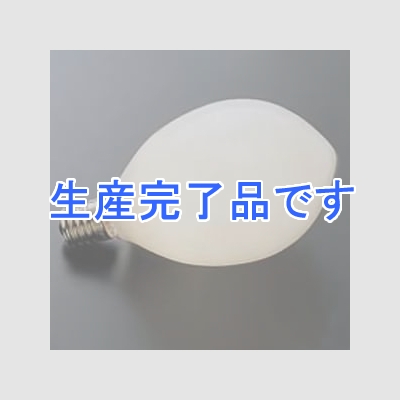 生産完了品です